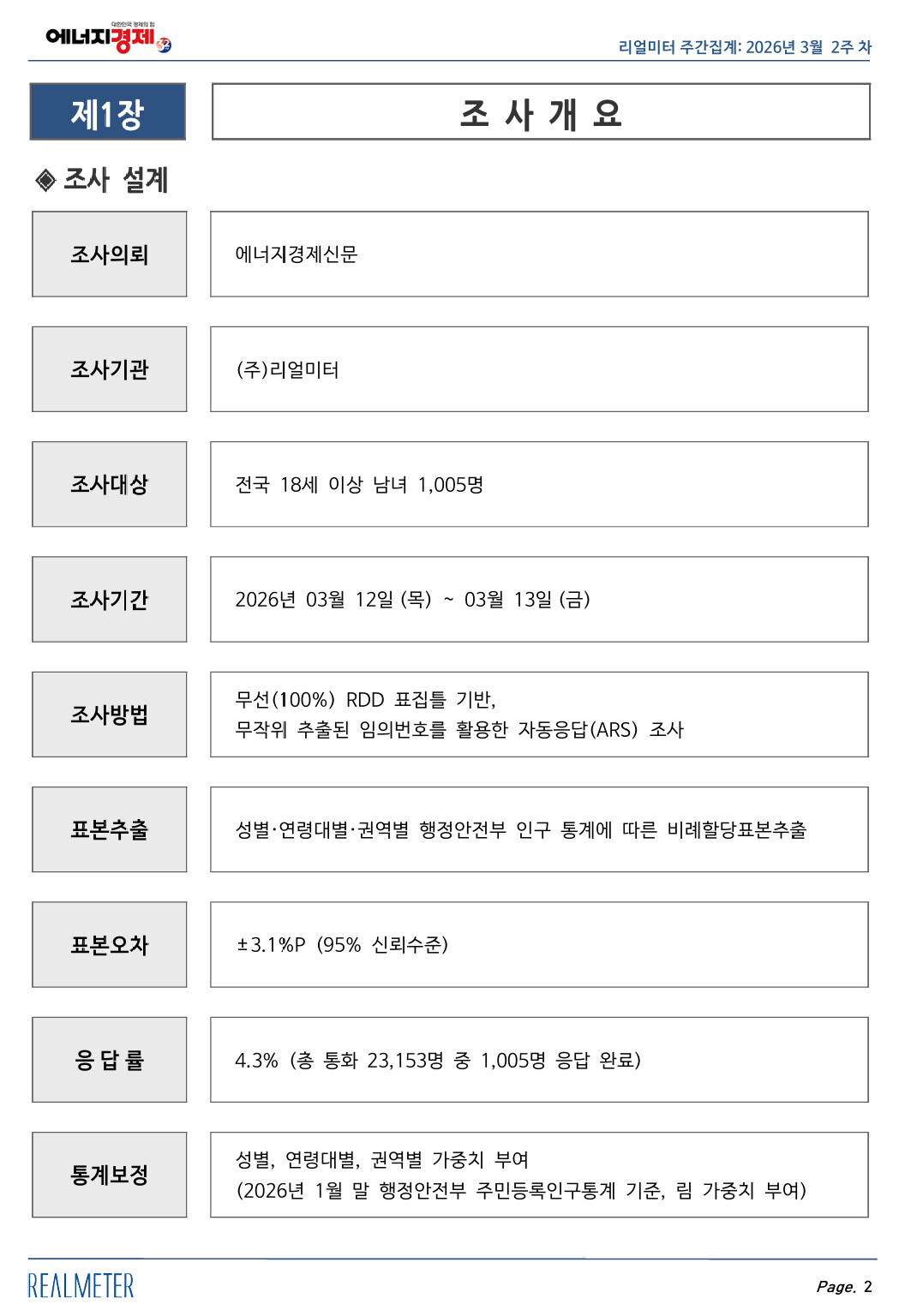 에너지경제

리얼미터 주간집계: 2026년 3월 2주 차

제1장

조 사 개 요

◈ 조사 설계

조사의뢰

에너지경제신문

조사기관

(주)리얼미터

조사대상

전국 18세 이상 남녀 1,005명

조사기간

2026년 03월 12일 (목) ~ 03월 13일 (금)

조사방법

무선(100%) RDD 표집틀 기반,
무작위 추출된 임의번호를 활용한 자동응답(ARS) 조사

표본추출

성별·연령대별·권역별 행정안전부 인구 통계에 따른 비례할당표본추출

표본오차

±3.1%P (95% 신뢰수준)

응 답 률

4.3% (총 통화 23,153명 중 1,005명 응답 완료)

통계보정

성별, 연령대별, 권역별 가중치 부여
(2026년 1월 말 행정안전부 주민등록인구통계 기준, 림 가중치 부여)

REALMETER

Page. 2